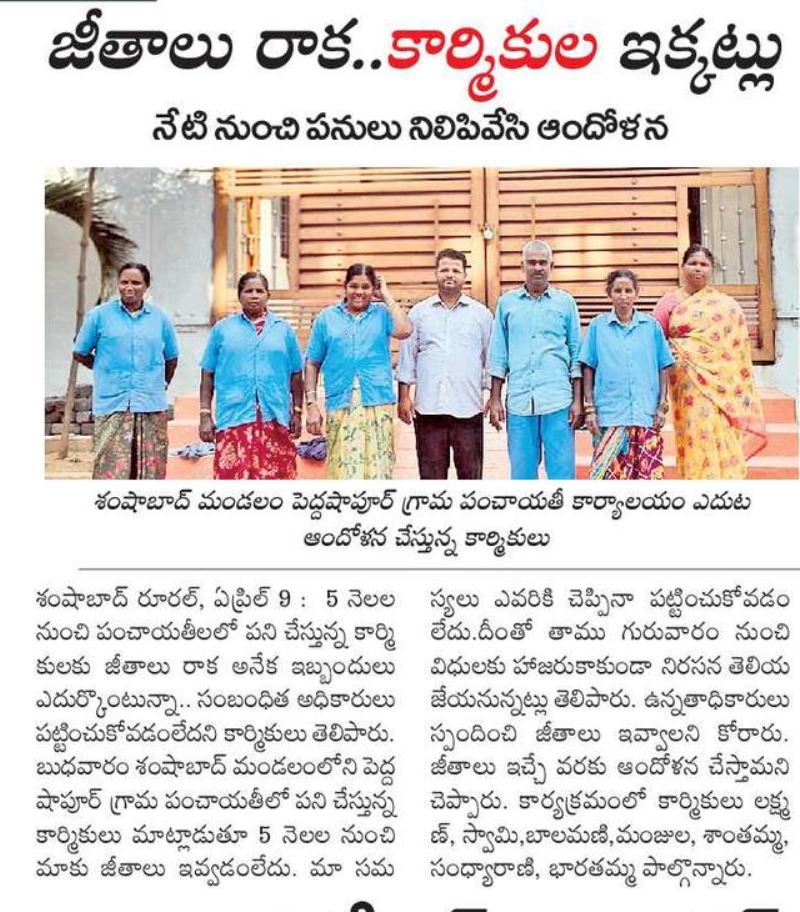 జీతాలు రాక..కార్మికుల ఇక్కట్లు

నేటి నుంచి పనులు నిలిపివేసి ఆందోళన

శంషాబాద్ మండలం పెద్దషాపూర్ గ్రామ పంచాయతీ కార్యాలయం ఎదుట ఆందోళన చేస్తున్న కార్మికులు

శంషాబాద్ రూరల్, ఏప్రిల్ 9 : 5 నెలల నుంచి పంచాయతీలలో పని చేస్తున్న కార్మికులకు జీతాలు రాక అనేక ఇబ్బందులు ఎదుర్కొంటున్నా.. సంబంధిత అధికారులు పట్టించుకోవడంలేదని కార్మికులు తెలిపారు. బుధవారం శంషాబాద్ మండలంలోని పెద్ద షాపూర్ గ్రామ పంచాయతీలో పని చేస్తున్న కార్మికులు మాట్లాడుతూ 5 నెలల నుంచి మాకు జీతాలు ఇవ్వడంలేదు. మా సమస్యలు ఎవరికి చెప్పినా పట్టించుకోవడం లేదు.దీంతో తాము గురువారం నుంచి విధులకు హాజరుకాకుండా నిరసన తెలియజేయనున్నట్లు తెలిపారు. ఉన్నతాధికారులు స్పందించి జీతాలు ఇవ్వాలని కోరారు. జీతాలు ఇచ్చే వరకు ఆందోళన చేస్తామని చెప్పారు. కార్యక్రమంలో కార్మికులు లక్ష్మణ్, స్వామి,బాలమణి,మంజుల, శాంతమ్మ, సంధ్యారాణి, భారతమ్మ పాల్గొన్నారు.